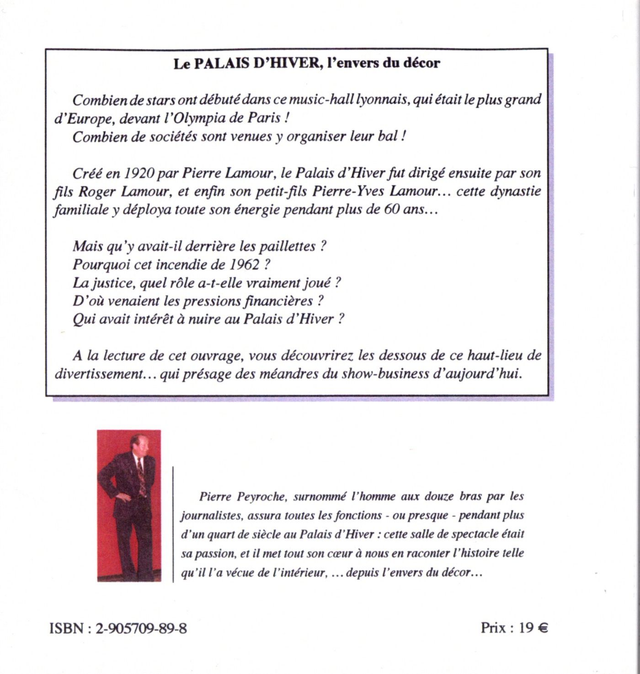 Le PALAIS D'HIVER, l'envers du décor

Combien de stars ont débuté dans ce music-hall lyonnais, qui était le plus grand d'Europe, devant l'Olympia de Paris !
Combien de sociétés sont venues y organiser leur bal !

Créé en 1920 par Pierre Lamour, le Palais d'Hiver fut dirigé ensuite par son fils Roger Lamour, et enfin son petit-fils Pierre-Yves Lamour… cette dynastie familiale y déploya toute son énergie pendant plus de 60 ans…

Mais qu'y avait-il derrière les paillettes ?
Pourquoi cet incendie de 1962 ?
La justice, quel rôle a-t-elle vraiment joué ?
D'où venaient les pressions financières ?
Qui avait intérêt à nuire au Palais d'Hiver ?

A la lecture de cet ouvrage, vous découvrirez les dessous de ce haut-lieu de divertissement… qui présage des méandres du show-business d'aujourd'hui.

Pierre Peyroche, surnommé l'homme aux douze bras par les journalistes, assura toutes les fonctions - ou presque - pendant plus d'un quart de siècle au Palais d'Hiver : cette salle de spectacle était sa passion, et il met tout son cœur à nous en raconter l'histoire telle qu'il l'a vécue de l'intérieur, … depuis l'envers du décor…

ISBN : 2-905709-89-8

Prix : 19 €